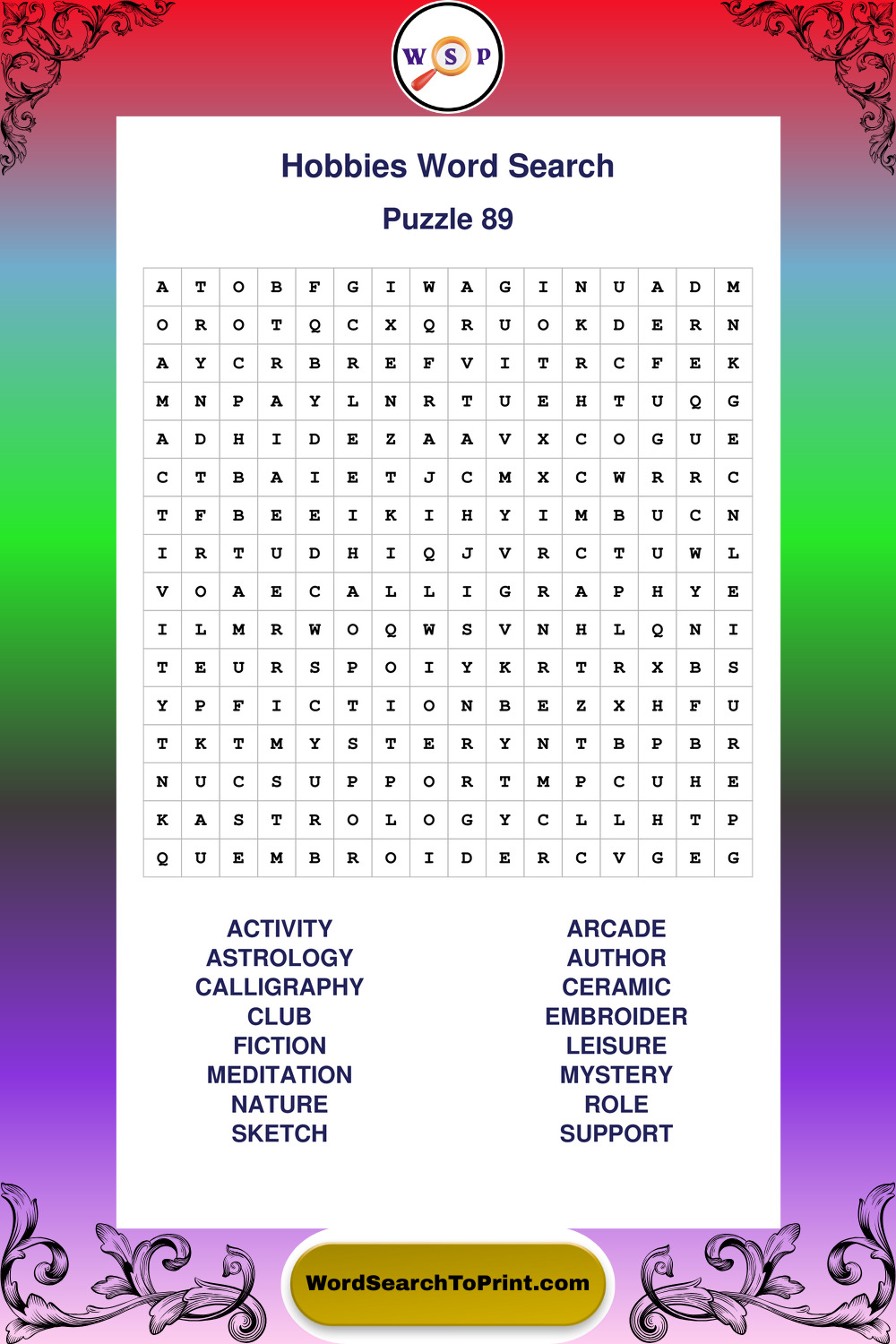 W S P

Hobbies Word Search

Puzzle 89

| A | T | O | B | F | G | I | W | A | G | I | N | U | A | D | M |
|---|---|---|---|---|---|---|---|---|---|---|---|---|---|---|---|
| O | R | O | T | Q | C | X | Q | R | U | O | K | D | E | R | N |
| A | Y | C | R | B | R | E | F | V | I | T | R | C | F | E | K |
| M | N | P | A | Y | L | N | R | T | U | E | H | T | U | Q | G |
| A | D | H | I | D | E | Z | A | A | V | X | C | O | G | U | E |
| C | T | B | A | I | E | T | J | C | M | X | C | W | R | R | C |
| T | F | B | E | E | I | K | I | H | Y | I | M | B | U | C | N |
| I | R | T | U | D | H | I | Q | J | V | R | C | T | U | W | L |
| V | O | A | E | C | A | L | L | I | G | R | A | P | H | Y | E |
| I | L | M | R | W | O | Q | W | S | V | N | H | L | Q | N | I |
| T | E | U | R | S | P | O | I | Y | K | R | T | R | X | B | S |
| Y | P | F | I | C | T | I | O | N | B | E | Z | X | H | F | U |
| T | K | T | M | Y | S | T | E | R | Y | N | T | B | P | B | R |
| N | U | C | S | U | P | P | O | R | T | M | P | C | U | H | E |
| K | A | S | T | R | O | L | O | G | Y | C | L | L | H | T | P |
| Q | U | E | M | B | R | O | I | D | E | R | C | V | G | E | G |

ACTIVITY
ASTROLOGY
CALLIGRAPHY
CLUB
FICTION
MEDITATION
NATURE
SKETCH

ARCADE
AUTHOR
CERAMIC
EMBROIDER
LEISURE
MYSTERY
ROLE
SUPPORT

WordSearchToPrint.com